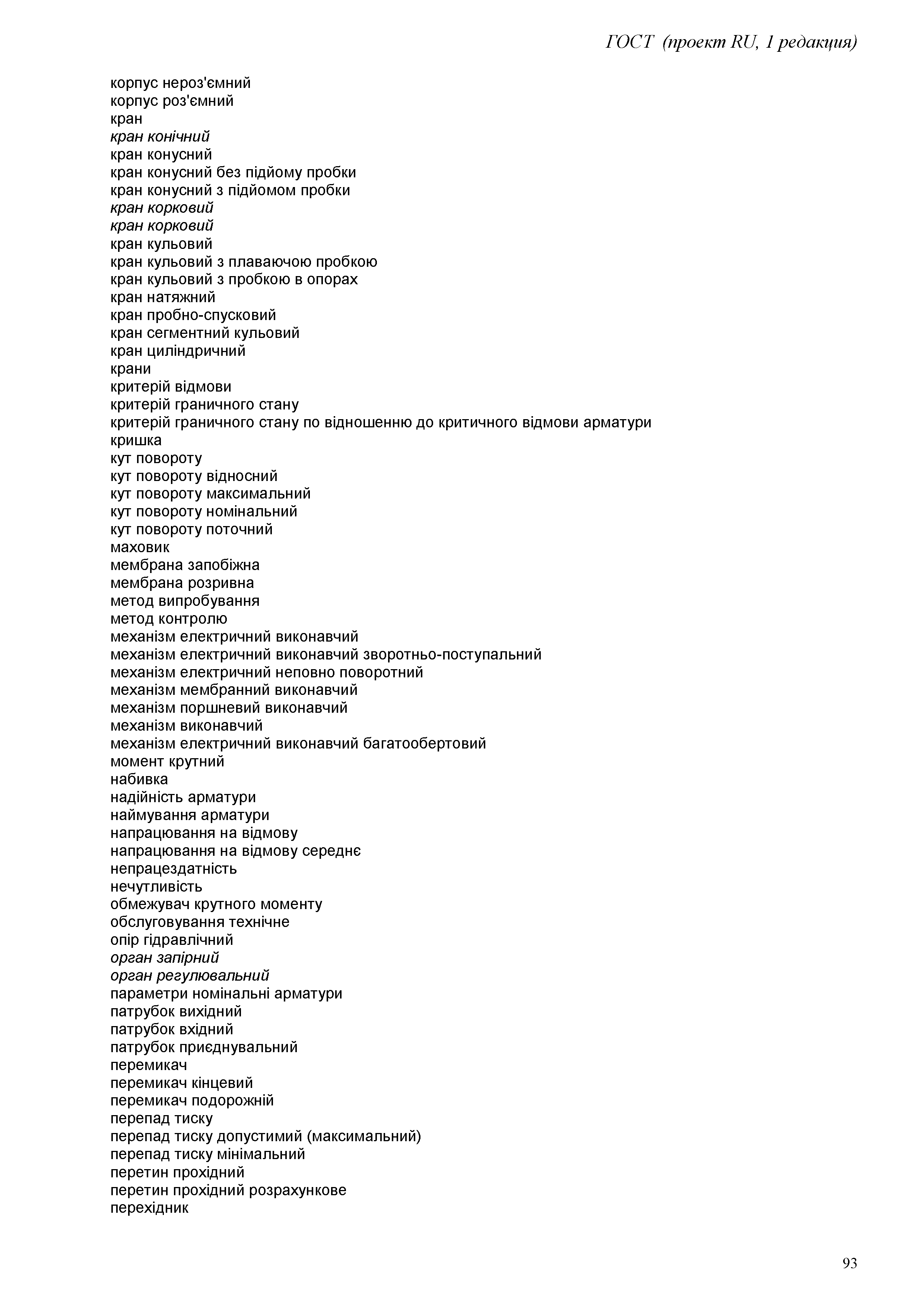 ГОСТ (проект RU, 1 редакция)

корпус нероз'ємний
корпус роз'ємний
кран
кран конічний
кран конусний
кран конусний без підйому пробки
кран конусний з підйомом пробки
кран корковий
кран корковий
кран кульовий
кран кульовий з плаваючою пробкою
кран кульовий з пробкою в опорах
кран натяжний
кран пробно-спусковий
кран сегментний кульовий
кран циліндричний
крани
критерій відмови
критерій граничного стану
критерій граничного стану по відношенню до критичного відмови арматури
кришка
кут повороту
кут повороту відносний
кут повороту максимальний
кут повороту номінальний
кут повороту поточний
маховик
мембрана запобіжна
мембрана розривна
метод випробування
метод контролю
механізм електричний виконавчий
механізм електричний виконавчий зворотньо-поступальний
механізм електричний неповно поворотний
механізм мембранний виконавчий
механізм поршневий виконавчий
механізм виконавчий
механізм електричний виконавчий багатообертовий
момент крутний
набивка
надійність арматури
наймування арматури
напрацювання на відмову
напрацювання на відмову середнє
непрацездатність
нечутливість
обмежувач крутного моменту
обслуговування технічне
опір гідравлічний
орган запірний
орган регулювальний
параметри номінальні арматури
патрубок вихідний
патрубок вхідний
патрубок приєднувальний
перемикач
перемикач кінцевий
перемикач подорожній
перепад тиску
перепад тиску допустимий (максимальний)
перепад тиску мінімальний
перетин прохідний
перетин прохідний розрахункове
перехідник

93